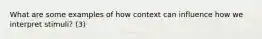 What are some examples of how context can influence how we interpret stimuli? (3)